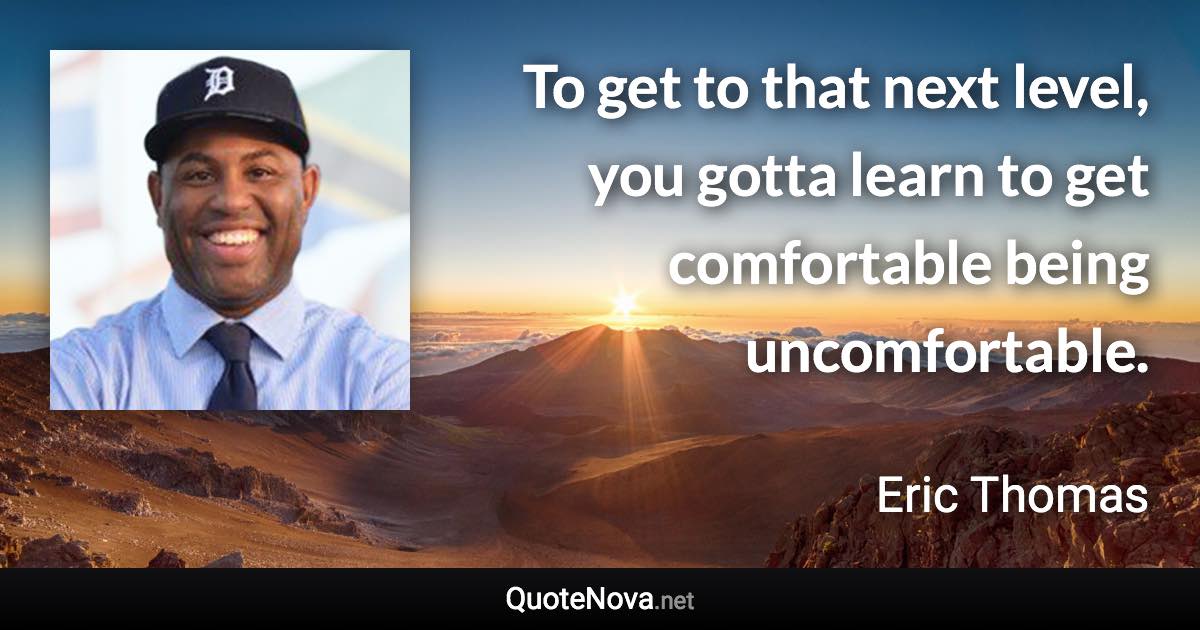 D

To get to that next level, you gotta learn to get comfortable being uncomfortable.

Eric Thomas

QuoteNova.net